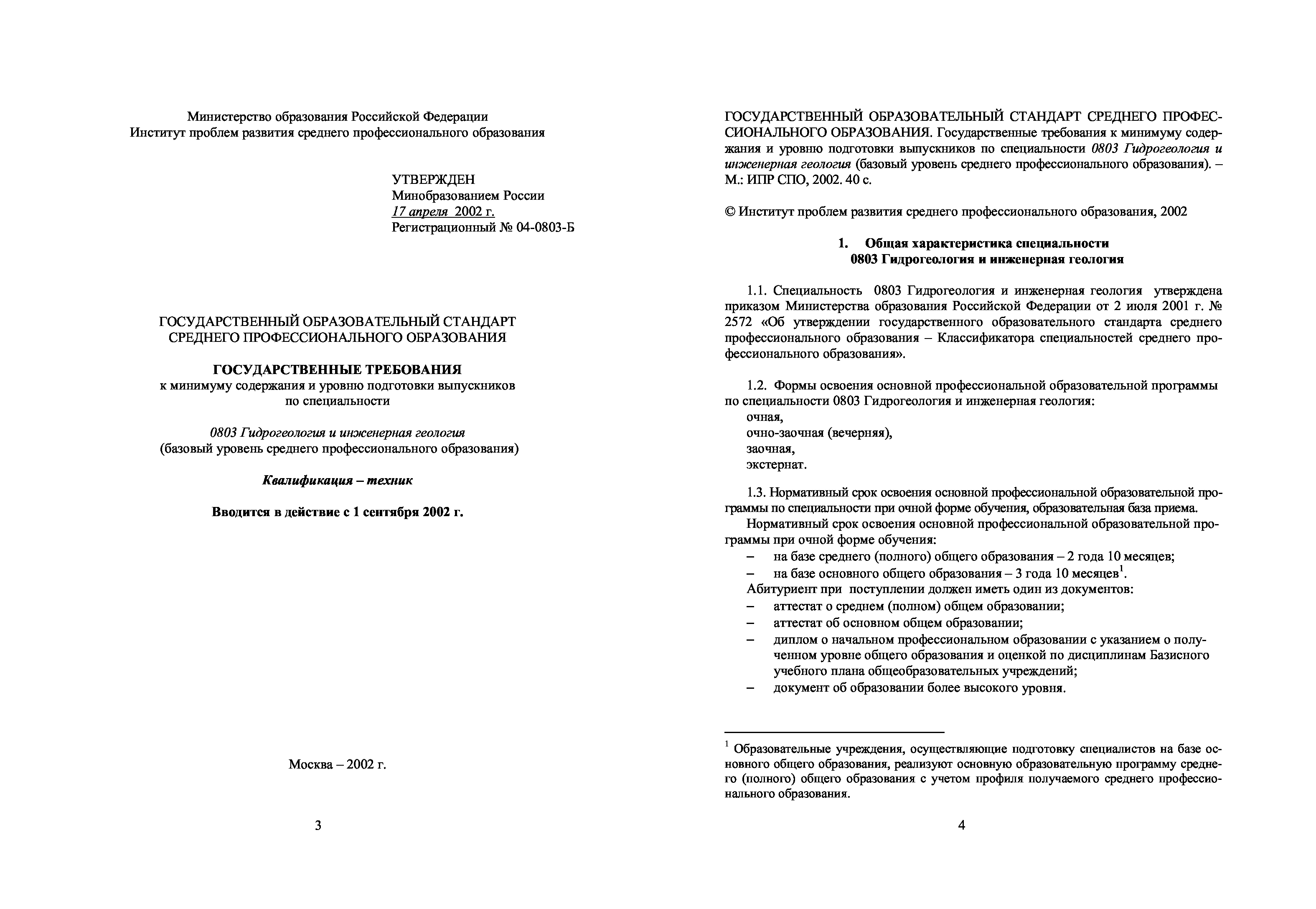 Министерство образования Российской Федерации
Институт проблем развития среднего профессионального образования

УТВЕРЖДЕН
Минобразованием России
17 апреля 2002 г.
Регистрационный № 04-0803-Б

ГОСУДАРСТВЕННЫЙ ОБРАЗОВАТЕЛЬНЫЙ СТАНДАРТ
СРЕДНЕГО ПРОФЕССИОНАЛЬНОГО ОБРАЗОВАНИЯ

ГОСУДАРСТВЕННЫЕ ТРЕБОВАНИЯ
к минимуму содержания и уровню подготовки выпускников
по специальности

0803 Гидрогеология и инженерная геология
(базовый уровень среднего профессионального образования)

Квалификация – техник

Вводится в действие с 1 сентября 2002 г.

Москва – 2002 г.

3

ГОСУДАРСТВЕННЫЙ ОБРАЗОВАТЕЛЬНЫЙ СТАНДАРТ СРЕДНЕГО ПРОФЕССИОНАЛЬНОГО ОБРАЗОВАНИЯ. Государственные требования к минимуму содержания и уровню подготовки выпускников по специальности 0803 Гидрогеология и инженерная геология (базовый уровень среднего профессионального образования). – М.: ИПР СПО, 2002. 40 с.

© Институт проблем развития среднего профессионального образования, 2002

1. Общая характеристика специальности
0803 Гидрогеология и инженерная геология

1.1. Специальность 0803 Гидрогеология и инженерная геология утверждена приказом Министерства образования Российской Федерации от 2 июля 2001 г. № 2572 «Об утверждении государственного образовательного стандарта среднего профессионального образования – Классификатора специальностей среднего профессионального образования».

1.2. Формы освоения основной профессиональной образовательной программы по специальности 0803 Гидрогеология и инженерная геология:
очная,
очно-заочная (вечерняя),
заочная,
экстернат.

1.3. Нормативный срок освоения основной профессиональной образовательной программы по специальности при очной форме обучения, образовательная база приема.
Нормативный срок освоения основной профессиональной образовательной программы при очной форме обучения:
– на базе среднего (полного) общего образования – 2 года 10 месяцев;
– на базе основного общего образования – 3 года 10 месяцев$^1$.
Абитуриент при поступлении должен иметь один из документов:
– аттестат о среднем (полном) общем образовании;
– аттестат об основном общем образовании;
– диплом о начальном профессиональном образовании с указанием о полученном уровне общего образования и оценкой по дисциплинам Базисного учебного плана общеобразовательных учреждений;
– документ об образовании более высокого уровня.

$^1$ Образовательные учреждения, осуществляющие подготовку специалистов на базе основного общего образования, реализуют основную образовательную программу среднего (полного) общего образования с учетом профиля получаемого среднего профессионального образования.

4